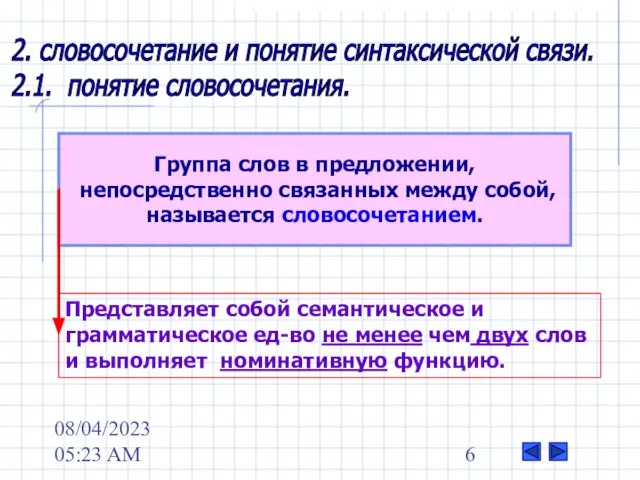 2. словосочетание и понятие синтаксической связи.
2.1. понятие словосочетания.

Группа слов в предложении, непосредственно связанных между собой, называется словосочетанием.

Представляет собой семантическое и грамматическое ед-во не менее чем двух слов и выполняет номинативную функцию.

08/04/2023
05:23 AM

6